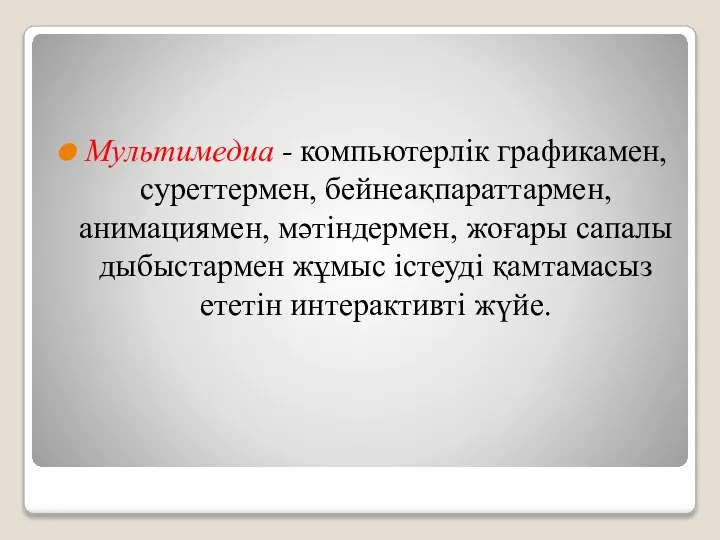 Мультимедиа - компьютерлік графикамен, суреттермен, бейнеақпараттармен, анимациямен, мәтіндермен, жоғары сапалы дыбыстармен жұмыс істеуді қамтамасыз ететін интерактивті жүйе.